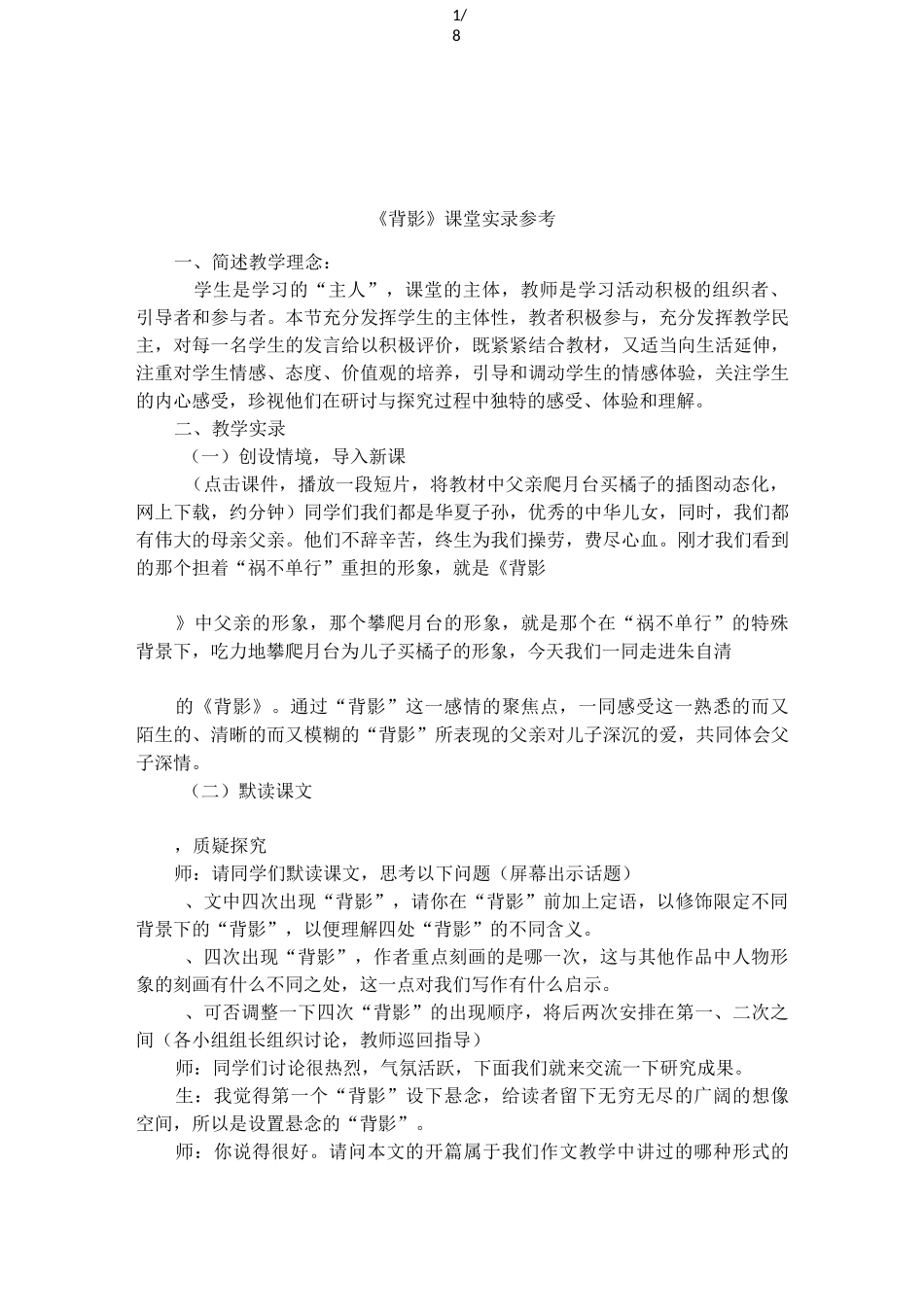 1/
8

《背影》课堂实录参考

一、简述教学理念：

学生是学习的“主人”，课堂的主体，教师是学习活动积极的组织者、引导者和参与者。本节充分发挥学生的主体性，教者积极参与，充分发挥教学民主，对每一名学生的发言给以积极评价，既紧紧结合教材，又适当向生活延伸，注重对学生情感、态度、价值观的培养，引导和调动学生的情感体验，关注学生的内心感受，珍视他们在研讨与探究过程中独特的感受、体验和理解。

二、教学实录

（一）创设情境，导入新课

（点击课件，播放一段短片，将教材中父亲爬月台买橘子的插图动态化，网上下载，约分钟）同学们我们都是华夏子孙，优秀的中华儿女，同时，我们都有伟大的母亲父亲。他们不辞辛苦，终生为我们操劳，费尽心血。刚才我们看到的那个担着“祸不单行”重担的形象，就是《背影

》中父亲的形象，那个攀爬月台的形象，就是那个在“祸不单行”的特殊背景下，吃力地攀爬月台为儿子买橘子的形象，今天我们一同走进朱自清

的《背影》。通过“背影”这一感情的聚焦点，一同感受这一熟悉的而又陌生的、清晰的而又模糊的“背影”所表现的父亲对儿子深沉的爱，共同体会父子深情。

（二）默读课文

，质疑探究

师：请同学们默读课文，思考以下问题（屏幕出示话题）

、文中四次出现“背影”，请你在“背影”前加上定语，以修饰限定不同背景下的“背影”，以便理解四处“背影”的不同含义。

、四次出现“背影”，作者重点刻画的是哪一次，这与其他作品中人物形象的刻画有什么不同之处，这一点对我们写作有什么启示。

、可否调整一下四次“背影”的出现顺序，将后两次安排在第一、二次之间（各小组组长组织讨论，教师巡回指导）

师：同学们讨论很热烈，气氛活跃，下面我们就来交流一下研究成果。

生：我觉得第一个“背影”设下悬念，给读者留下无穷无尽的广阔的想像空间，所以是设置悬念的“背影”。

师：你说得很好。请问本文的开篇属于我们作文教学中讲过的哪种形式的